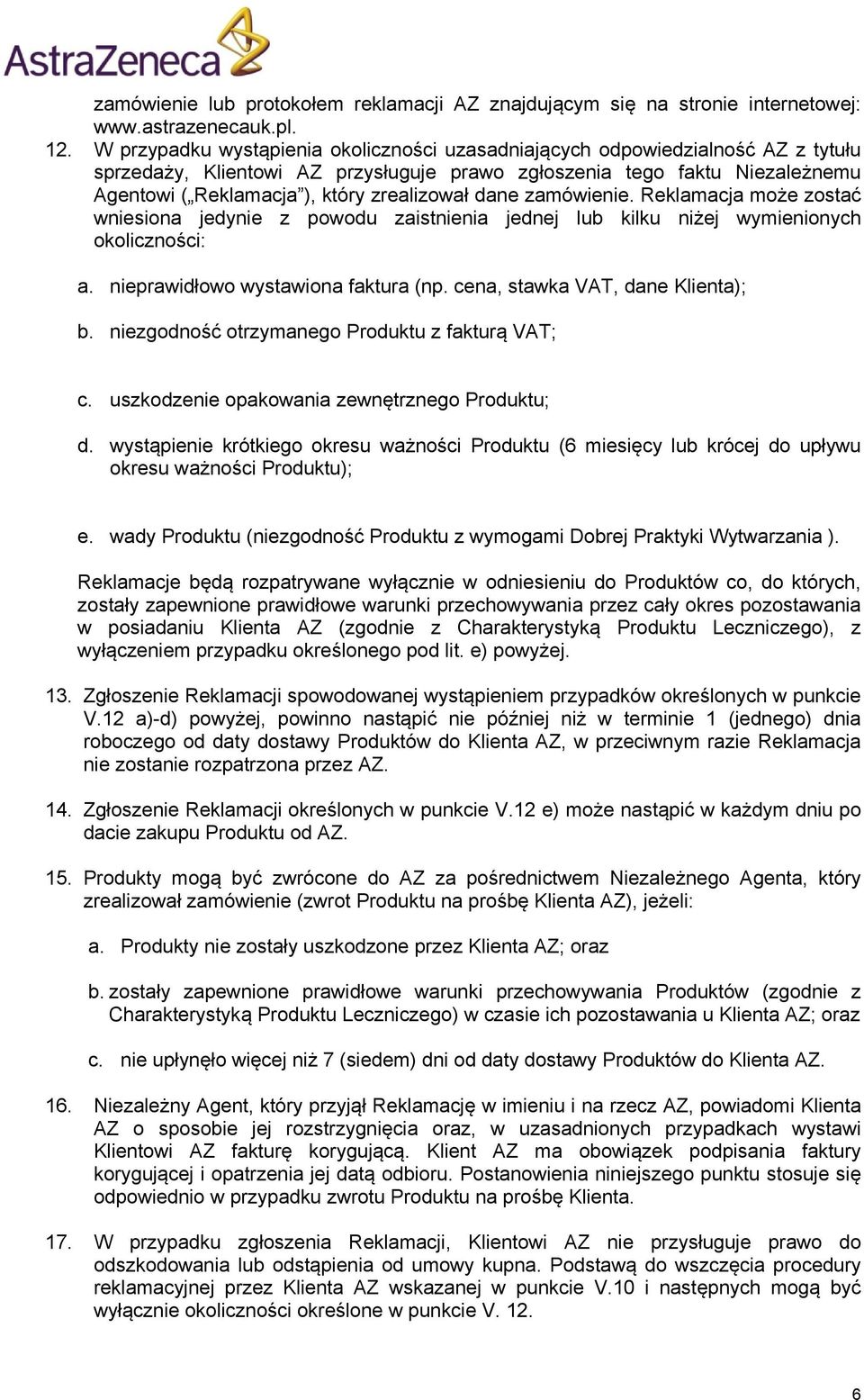 AstraZeneca

zamówienie lub protokołem reklamacji AZ znajdującym się na stronie internetowej: www.astrazenecauk.pl.

12. W przypadku wystąpienia okoliczności uzasadniających odpowiedzialność AZ z tytułu sprzedaży, Klientowi AZ przysługuje prawo zgłoszenia tego faktu Niezależnemu Agentowi („Reklamacja”), który zrealizował dane zamówienie. Reklamacja może zostać wniesiona jedynie z powodu zaistnienia jednej lub kilku niżej wymienionych okoliczności:

a. nieprawidłowo wystawiona faktura (np. cena, stawka VAT, dane Klienta);

b. niezgodność otrzymanego Produktu z fakturą VAT;

c. uszkodzenie opakowania zewnętrznego Produktu;

d. wystąpienie krótkiego okresu ważności Produktu (6 miesięcy lub krócej do upływu okresu ważności Produktu);

e. wady Produktu (niezgodność Produktu z wymogami Dobrej Praktyki Wytwarzania ).

Reklamacje będą rozpatrywane wyłącznie w odniesieniu do Produktów co, do których, zostały zapewnione prawidłowe warunki przechowywania przez cały okres pozostawania w posiadaniu Klienta AZ (zgodnie z Charakterystyką Produktu Leczniczego), z wyłączeniem przypadku określonego pod lit. e) powyżej.

13. Zgłoszenie Reklamacji spowodowanej wystąpieniem przypadków określonych w punkcie V.12 a)-d) powyżej, powinno nastąpić nie później niż w terminie 1 (jednego) dnia roboczego od daty dostawy Produktów do Klienta AZ, w przeciwnym razie Reklamacja nie zostanie rozpatrzona przez AZ.

14. Zgłoszenie Reklamacji określonych w punkcie V.12 e) może nastąpić w każdym dniu po dacie zakupu Produktu od AZ.

15. Produkty mogą być zwrócone do AZ za pośrednictwem Niezależnego Agenta, który zrealizował zamówienie (zwrot Produktu na prośbę Klienta AZ), jeżeli:

a. Produkty nie zostały uszkodzone przez Klienta AZ; oraz

b. zostały zapewnione prawidłowe warunki przechowywania Produktów (zgodnie z Charakterystyką Produktu Leczniczego) w czasie ich pozostawania u Klienta AZ; oraz

c. nie upłynęło więcej niż 7 (siedem) dni od daty dostawy Produktów do Klienta AZ.

16. Niezależny Agent, który przyjął Reklamację w imieniu i na rzecz AZ, powiadomi Klienta AZ o sposobie jej rozstrzygnięcia oraz, w uzasadnionych przypadkach wystawi Klientowi AZ fakturę korygującą. Klient AZ ma obowiązek podpisania faktury korygującej i opatrzenia jej datą odbioru. Postanowienia niniejszego punktu stosuje się odpowiednio w przypadku zwrotu Produktu na prośbę Klienta.

17. W przypadku zgłoszenia Reklamacji, Klientowi AZ nie przysługuje prawo do odszkodowania lub odstąpienia od umowy kupna. Podstawą do wszczęcia procedury reklamacyjnej przez Klienta AZ wskazanej w punkcie V.10 i następnych mogą być wyłącznie okoliczności określone w punkcie V. 12.

6